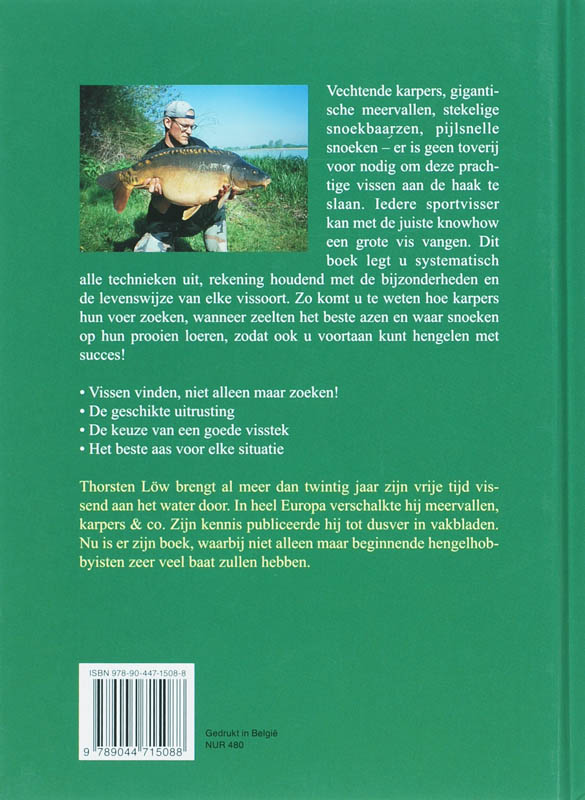 Vechtende karpers, gigantische meervallen, stekelige snoekbaarzen, pijlsnelle snoeken – er is geen toverij voor nodig om deze prachtige vissen aan de haak te slaan. Iedere sportvisser kan met de juiste knowhow een grote vis vangen. Dit boek legt u systematisch alle technieken uit, rekening houdend met de bijzonderheden en de levenswijze van elke vissoort. Zo komt u te weten hoe karpers hun voer zoeken, wanneer zeelten het beste azen en waar snoeken op hun prooien loeren, zodat ook u voortaan kunt hengelen met succes!

• Vissen vinden, niet alleen maar zoeken!
• De geschikte uitrusting
• De keuze van een goede visstek
• Het beste aas voor elke situatie

Thorsten Löw brengt al meer dan twintig jaar zijn vrije tijd vissend aan het water door. In heel Europa verschalkte hij meervallen, karpers & co. Zijn kennis publiceerde hij tot dusver in vakbladen. Nu is er zijn boek, waarbij niet alleen maar beginnende hengelhobbyisten zeer veel baat zullen hebben.

ISBN 978-90-447-1508-8

9 789044 715088

Gedrukt in België
NUR 480